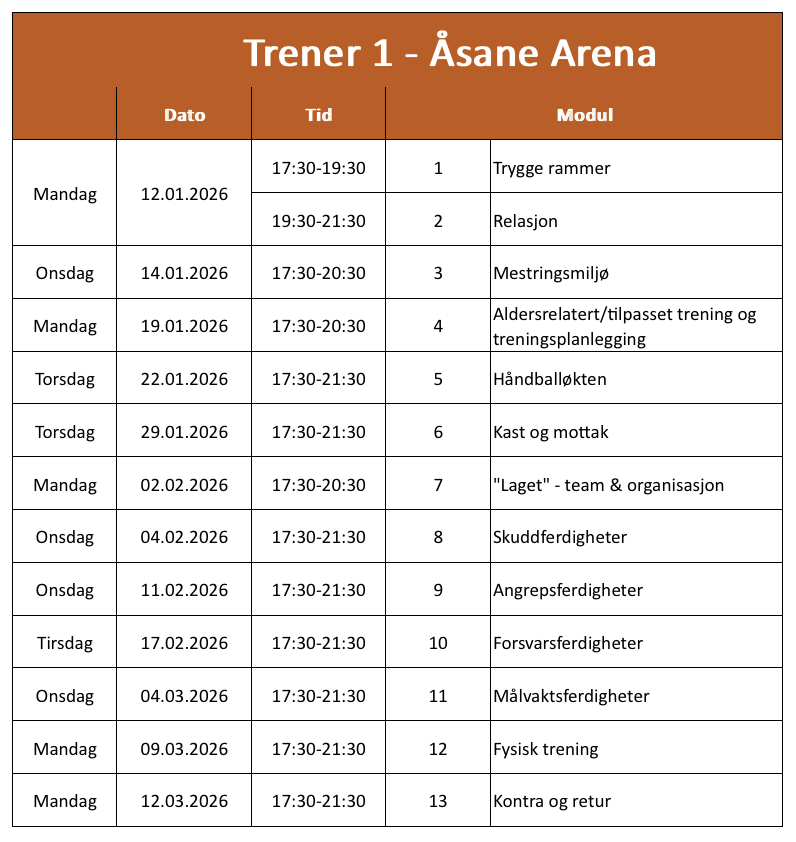 Trener 1 - Åsane Arena

| | Dato | Tid | Modul | |
|---|---|---|---|---|
| Mandag | 12.01.2026 | 17:30-19:30 | 1 | Trygge rammer |
| | | 19:30-21:30 | 2 | Relasjon |
| Onsdag | 14.01.2026 | 17:30-20:30 | 3 | Mestringsmiljø |
| Mandag | 19.01.2026 | 17:30-20:30 | 4 | Aldersrelatert/tilpasset trening og treningsplanlegging |
| Torsdag | 22.01.2026 | 17:30-21:30 | 5 | Håndballøkten |
| Torsdag | 29.01.2026 | 17:30-21:30 | 6 | Kast og mottak |
| Mandag | 02.02.2026 | 17:30-20:30 | 7 | "Laget" - team & organisasjon |
| Onsdag | 04.02.2026 | 17:30-21:30 | 8 | Skuddferdigheter |
| Onsdag | 11.02.2026 | 17:30-21:30 | 9 | Angrepsferdigheter |
| Tirsdag | 17.02.2026 | 17:30-21:30 | 10 | Forsvarsferdigheter |
| Onsdag | 04.03.2026 | 17:30-21:30 | 11 | Målvaktsferdigheter |
| Mandag | 09.03.2026 | 17:30-21:30 | 12 | Fysisk trening |
| Mandag | 12.03.2026 | 17:30-21:30 | 13 | Kontra og retur |